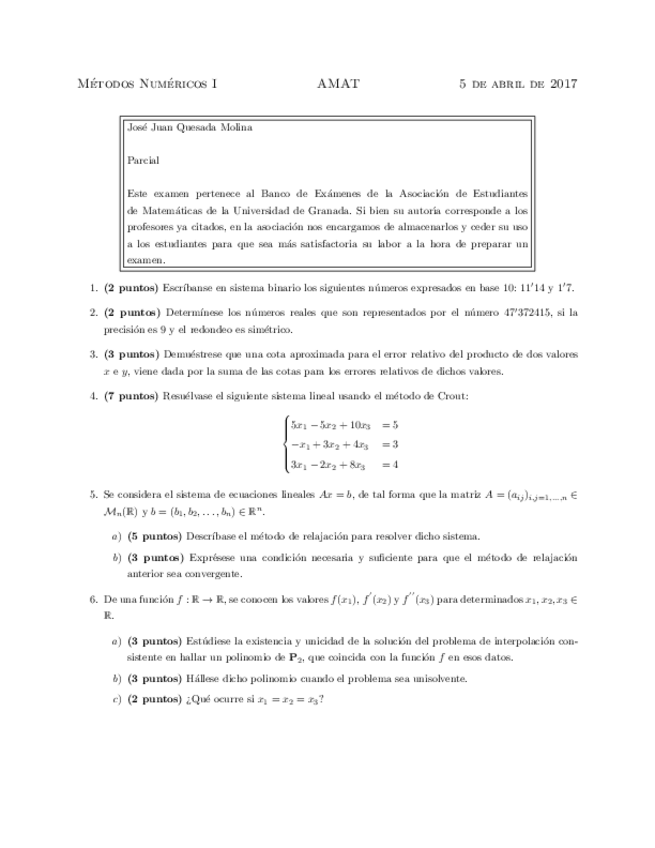 Métodos Numéricos I AMAT 5 de abril de 2017

José Juan Quesada Molina

Parcial

Este examen pertenece al Banco de Exámenes de la Asociación de Estudiantes de Matemáticas de la Universidad de Granada. Si bien su autoría corresponde a los profesores ya citados, en la asociación nos encargamos de almacenarlos y ceder su uso a los estudiantes para que sea más satisfactoria su labor a la hora de preparar un examen.

1. **(2 puntos)** Escríbanse en sistema binario los siguientes números expresados en base 10: $11'14$ y $1'7$.

2. **(2 puntos)** Determínese los números reales que son representados por el número $47'372415$, si la precisión es 9 y el redondeo es simétrico.

3. **(3 puntos)** Demuéstrese que una cota aproximada para el error relativo del producto de dos valores $x$ e $y$, viene dada por la suma de las cotas para los errores relativos de dichos valores.

4. **(7 puntos)** Resuélvase el siguiente sistema lineal usando el método de Crout:

$\begin{cases} 5x_1 - 5x_2 + 10x_3 &= 5 \\ -x_1 + 3x_2 + 4x_3 &= 3 \\ 3x_1 - 2x_2 + 8x_3 &= 4 \end{cases}$

5. Se considera el sistema de ecuaciones lineales $Ax = b$, de tal forma que la matriz $A = (a_{ij})_{i,j=1,\ldots,n} \in \mathcal{M}_n(\mathbb{R})$ y $b = (b_1, b_2, \ldots, b_n) \in \mathbb{R}^n$.

a) **(5 puntos)** Descríbase el método de relajación para resolver dicho sistema.

b) **(3 puntos)** Exprésese una condición necesaria y suficiente para que el método de relajación anterior sea convergente.

6. De una función $f : \mathbb{R} \to \mathbb{R}$, se conocen los valores $f(x_1)$, $f'(x_2)$ y $f''(x_3)$ para determinados $x_1, x_2, x_3 \in \mathbb{R}$.

a) **(3 puntos)** Estúdiese la existencia y unicidad de la solución del problema de interpolación consistente en hallar un polinomio de $\mathbf{P}_2$, que coincida con la función $f$ en esos datos.

b) **(3 puntos)** Hállese dicho polinomio cuando el problema sea unisolvente.

c) **(2 puntos)** ¿Qué ocurre si $x_1 = x_2 = x_3$?